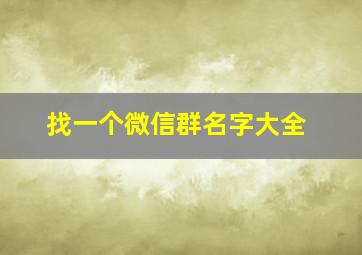 找一个微信群名字大全